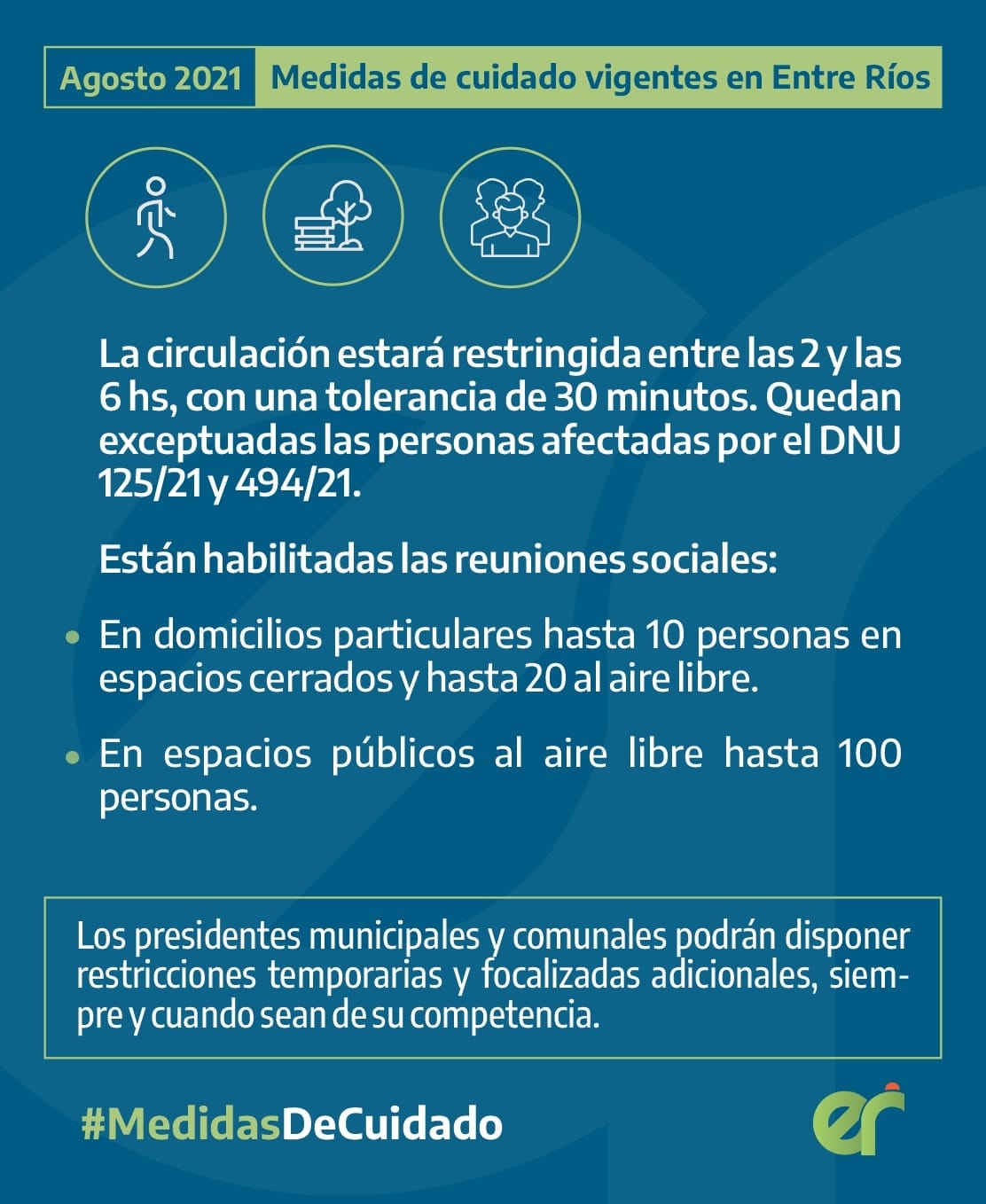 Agosto 2021 Medidas de cuidado vigentes en Entre Ríos

La circulación estará restringida entre las 2 y las 6 hs, con una tolerancia de 30 minutos. Quedan exceptuadas las personas afectadas por el DNU 125/21 y 494/21.

Están habilitadas las reuniones sociales:

• En domicilios particulares hasta 10 personas en espacios cerrados y hasta 20 al aire libre.

• En espacios públicos al aire libre hasta 100 personas.

Los presidentes municipales y comunales podrán disponer restricciones temporarias y focalizadas adicionales, siempre y cuando sean de su competencia.

#MedidasDeCuidado

er